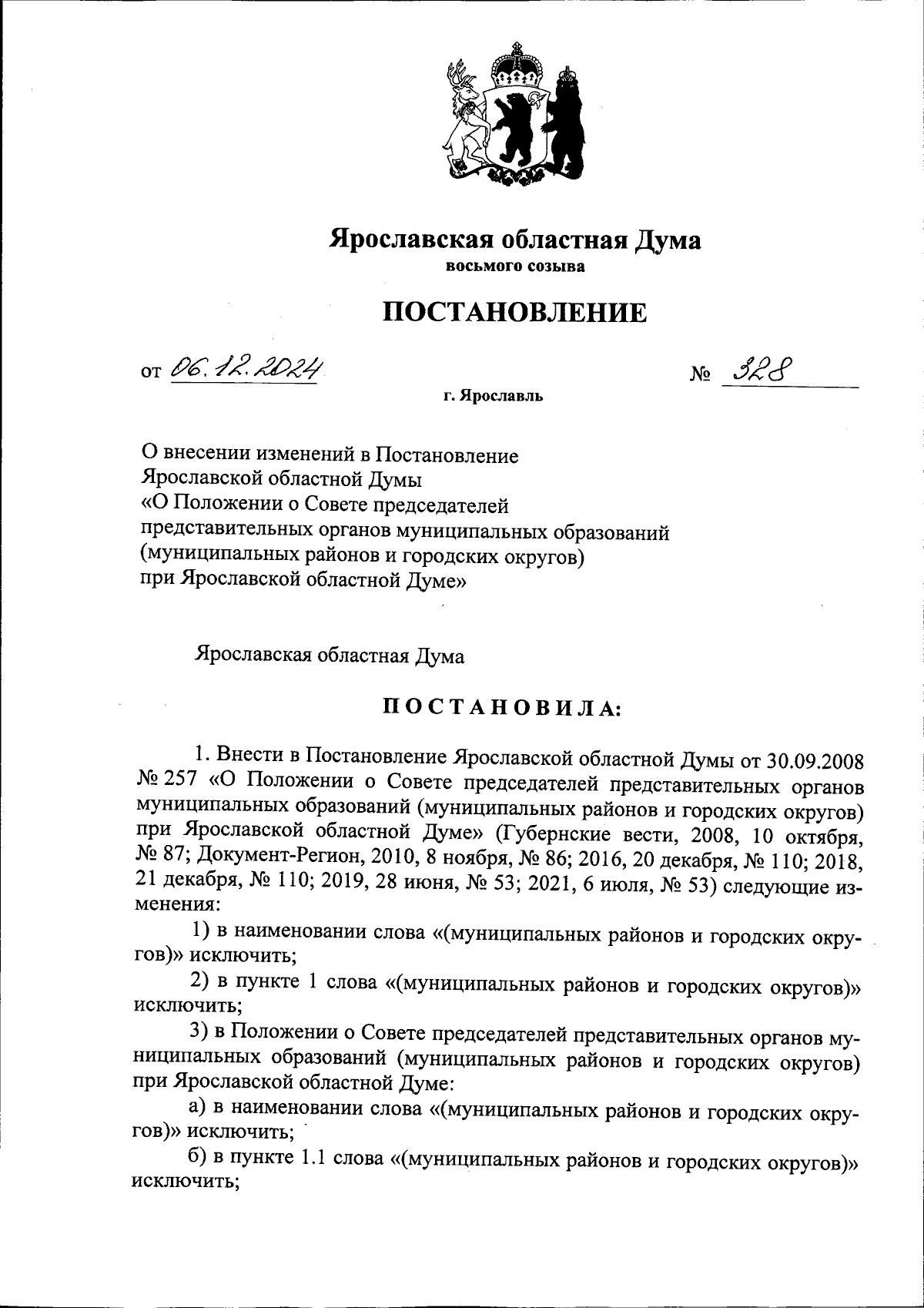 Ярославская областная Дума
восьмого созыва

ПОСТАНОВЛЕНИЕ

от 06.12.2024 № 328

г. Ярославль

О внесении изменений в Постановление Ярославской областной Думы «О Положении о Совете председателей представительных органов муниципальных образований (муниципальных районов и городских округов) при Ярославской областной Думе»

Ярославская областная Дума

ПОСТАНОВИЛА:

1. Внести в Постановление Ярославской областной Думы от 30.09.2008 № 257 «О Положении о Совете председателей представительных органов муниципальных образований (муниципальных районов и городских округов) при Ярославской областной Думе» (Губернские вести, 2008, 10 октября, № 87; Документ-Регион, 2010, 8 ноября, № 86; 2016, 20 декабря, № 110; 2018, 21 декабря, № 110; 2019, 28 июня, № 53; 2021, 6 июля, № 53) следующие изменения:

1) в наименовании слова «(муниципальных районов и городских округов)» исключить;

2) в пункте 1 слова «(муниципальных районов и городских округов)» исключить;

3) в Положении о Совете председателей представительных органов муниципальных образований (муниципальных районов и городских округов) при Ярославской областной Думе:

а) в наименовании слова «(муниципальных районов и городских округов)» исключить;

б) в пункте 1.1 слова «(муниципальных районов и городских округов)» исключить;